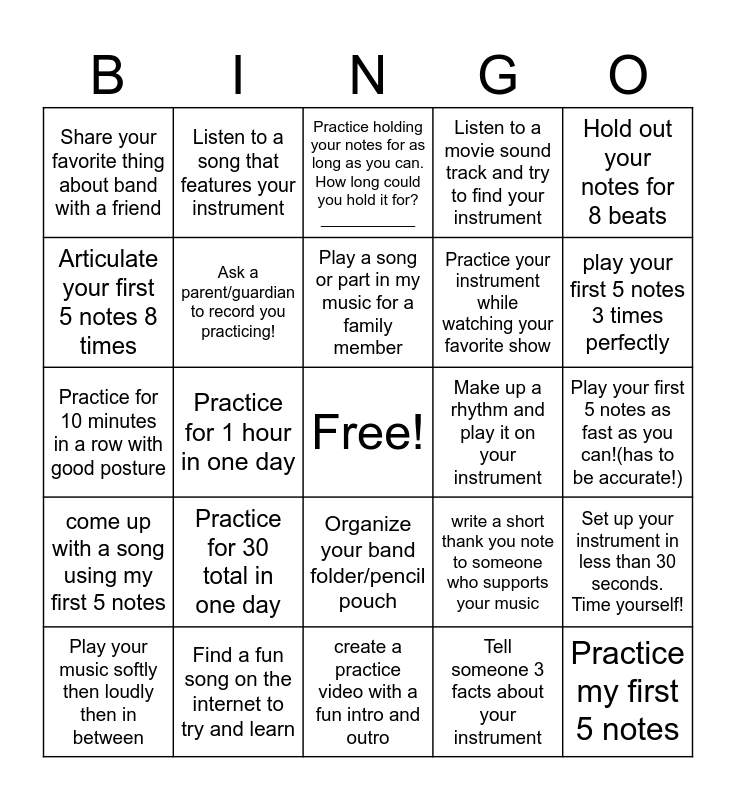 | B | I | N | G | O |
|---|---|---|---|---|
| Share your favorite thing about band with a friend | Listen to a song that features your instrument | Practice holding your notes for as long as you can. How long could you hold it for? __________ | Listen to a movie sound track and try to find your instrument | Hold out your notes for 8 beats |
| Articulate your first 5 notes 8 times | Ask a parent/guardian to record you practicing! | Play a song or part in my music for a family member | Practice your instrument while watching your favorite show | play your first 5 notes 3 times perfectly |
| Practice for 10 minutes in a row with good posture | Practice for 1 hour in one day | Free! | Make up a rhythm and play it on your instrument | Play your first 5 notes as fast as you can!(has to be accurate!) |
| come up with a song using my first 5 notes | Practice for 30 total in one day | Organize your band folder/pencil pouch | write a short thank you note to someone who supports your music | Set up your instrument in less than 30 seconds. Time yourself! |
| Play your music softly then loudly then in between | Find a fun song on the internet to try and learn | create a practice video with a fun intro and outro | Tell someone 3 facts about your instrument | Practice my first 5 notes |